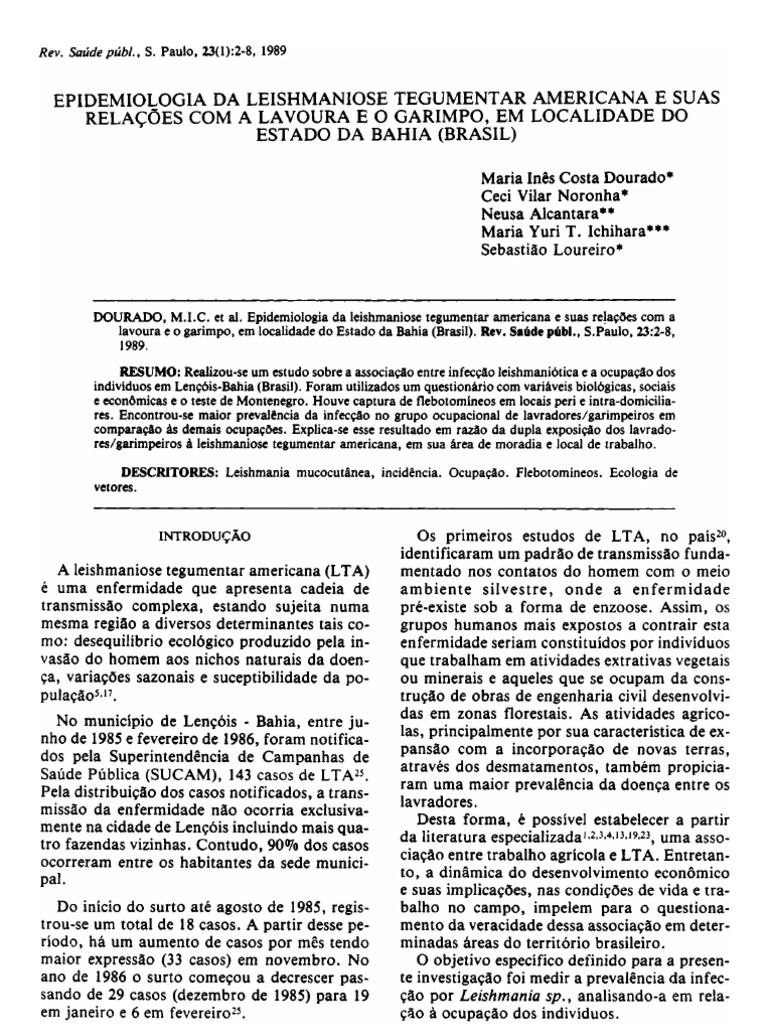 Rev. Saúde públ., S. Paulo, 23(1):2-8, 1989

EPIDEMIOLOGIA DA LEISHMANIOSE TEGUMENTAR AMERICANA E SUAS RELAÇÕES COM A LAVOURA E O GARIMPO, EM LOCALIDADE DO ESTADO DA BAHIA (BRASIL)

Maria Inês Costa Dourado*
Ceci Vilar Noronha*
Neusa Alcantara**
Maria Yuri T. Ichihara***
Sebastião Loureiro*

DOURADO, M.I.C. et al. Epidemiologia da leishmaniose tegumentar americana e suas relações com a lavoura e o garimpo, em localidade do Estado da Bahia (Brasil). Rev. Saúde públ., S.Paulo, 23:2-8, 1989.

RESUMO: Realizou-se um estudo sobre a associação entre infecção leishmaniótica e a ocupação dos indivíduos em Lençóis-Bahia (Brasil). Foram utilizados um questionário com variáveis biológicas, sociais e econômicas e o teste de Montenegro. Houve captura de flebotomíneos em locais peri e intra-domiciliares. Encontrou-se maior prevalência da infecção no grupo ocupacional de lavradores/garimpeiros em comparação às demais ocupações. Explica-se esse resultado em razão da dupla exposição dos lavradores/garimpeiros à leishmaniose tegumentar americana, em sua área de moradia e local de trabalho.

DESCRITORES: Leishmania mucocutânea, incidência. Ocupação. Flebotomíneos. Ecologia de vetores.

INTRODUÇÃO

A leishmaniose tegumentar americana (LTA) é uma enfermidade que apresenta cadeia de transmissão complexa, estando sujeita numa mesma região a diversos determinantes tais como: desequilíbrio ecológico produzido pela invasão do homem aos nichos naturais da doença, variações sazonais e suceptibilidade da população$^{5,17}$.

No município de Lençóis - Bahia, entre junho de 1985 e fevereiro de 1986, foram notificados pela Superintendência de Campanhas de Saúde Pública (SUCAM), 143 casos de LTA$^{25}$. Pela distribuição dos casos notificados, a transmissão da enfermidade não ocorria exclusivamente na cidade de Lençóis incluindo mais quatro fazendas vizinhas. Contudo, 90% dos casos ocorreram entre os habitantes da sede municipal.

Do início do surto até agosto de 1985, registrou-se um total de 18 casos. A partir desse período, há um aumento de casos por mês tendo maior expressão (33 casos) em novembro. No ano de 1986 o surto começou a decrescer passando de 29 casos (dezembro de 1985) para 19 em janeiro e 6 em fevereiro$^{25}$.

Os primeiros estudos de LTA, no país$^{20}$, identificaram um padrão de transmissão fundamentado nos contatos do homem com o meio ambiente silvestre, onde a enfermidade pré-existe sob a forma de enzoose. Assim, os grupos humanos mais expostos a contrair esta enfermidade seriam constituídos por indivíduos que trabalham em atividades extrativas vegetais ou minerais e aqueles que se ocupam da construção de obras de engenharia civil desenvolvidas em zonas florestais. As atividades agrícolas, principalmente por sua característica de expansão com a incorporação de novas terras, através dos desmatamentos, também propiciaram uma maior prevalência da doença entre os lavradores.

Desta forma, é possível estabelecer a partir da literatura especializada$^{1,2,3,4,13,19,23}$, uma associação entre trabalho agrícola e LTA. Entretanto, a dinâmica do desenvolvimento econômico e suas implicações, nas condições de vida e trabalho no campo, impelem para o questionamento da veracidade dessa associação em determinadas áreas do território brasileiro.

O objetivo específico definido para a presente investigação foi medir a prevalência da infecção por Leishmania sp., analisando-a em relação à ocupação dos indivíduos.